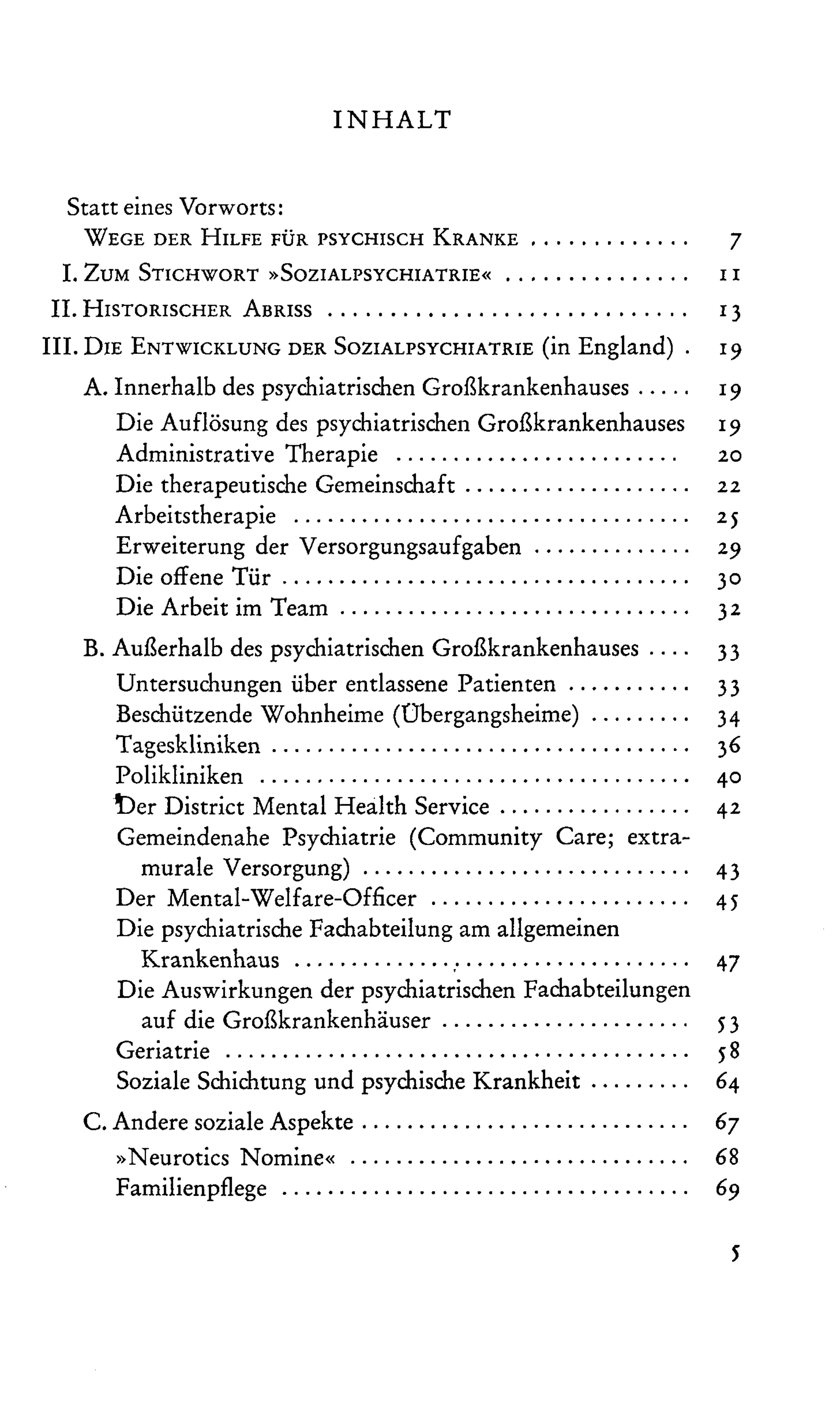 INHALT

Statt eines Vorworts:
Wege der Hilfe für psychisch Kranke 7

I. Zum Stichwort »Sozialpsychiatrie« 11

II. Historischer Abriss 13

III. Die Entwicklung der Sozialpsychiatrie (in England) 19

A. Innerhalb des psychiatrischen Großkrankenhauses 19
Die Auflösung des psychiatrischen Großkrankenhauses 19
Administrative Therapie 20
Die therapeutische Gemeinschaft 22
Arbeitstherapie 25
Erweiterung der Versorgungsaufgaben 29
Die offene Tür 30
Die Arbeit im Team 32

B. Außerhalb des psychiatrischen Großkrankenhauses 33
Untersuchungen über entlassene Patienten 33
Beschützende Wohnheime (Übergangsheime) 34
Tageskliniken 36
Polikliniken 40
Der District Mental Health Service 42
Gemeindenahe Psychiatrie (Community Care; extramurale Versorgung) 43
Der Mental-Welfare-Officer 45
Die psychiatrische Fachabteilung am allgemeinen Krankenhaus 47
Die Auswirkungen der psychiatrischen Fachabteilungen auf die Großkrankenhäuser 53
Geriatrie 58
Soziale Schichtung und psychische Krankheit 64

C. Andere soziale Aspekte 67
»Neurotics Nomine« 68
Familienpflege 69

5